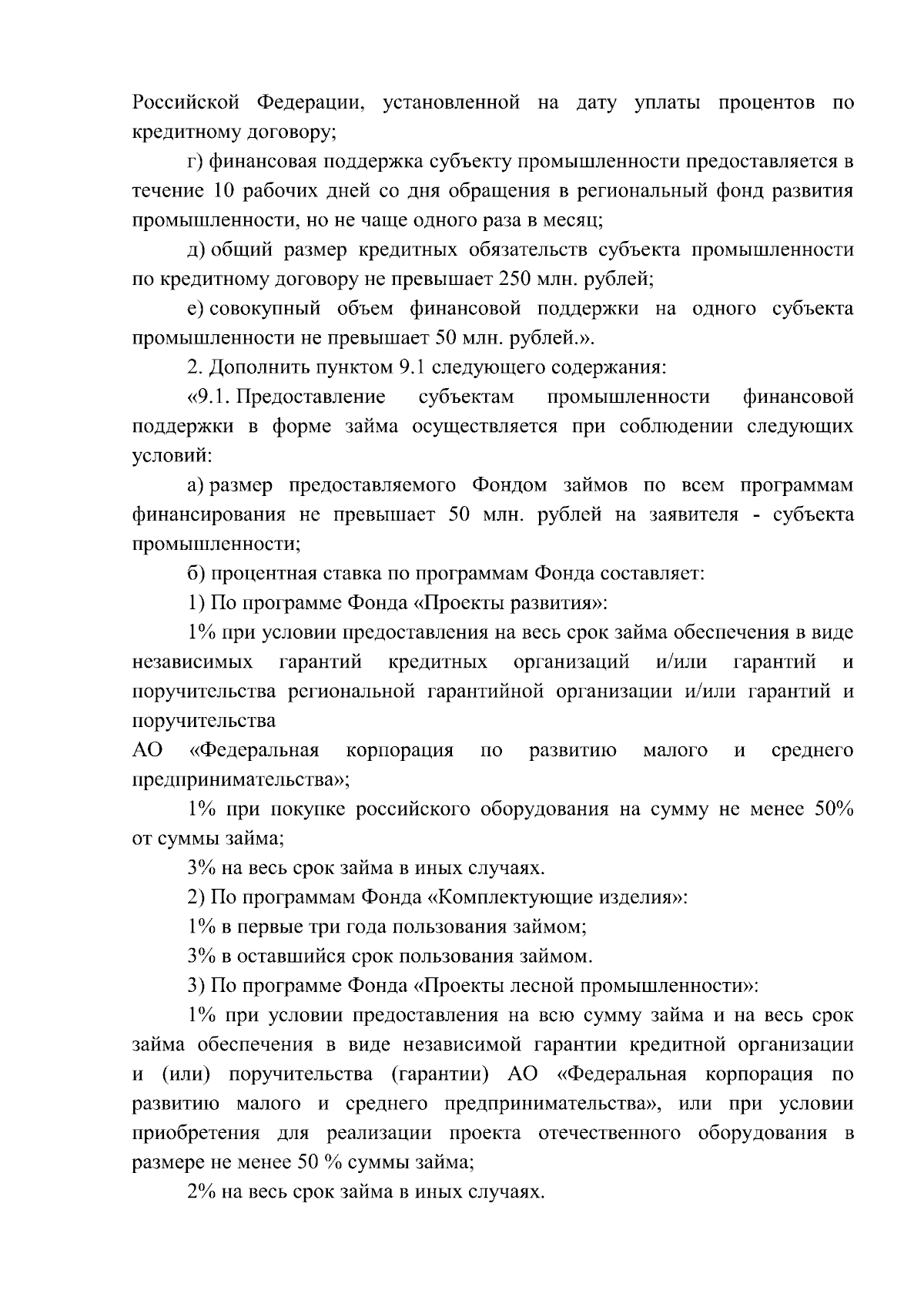 Российской Федерации, установленной на дату уплаты процентов по кредитному договору;

г) финансовая поддержка субъекту промышленности предоставляется в течение 10 рабочих дней со дня обращения в региональный фонд развития промышленности, но не чаще одного раза в месяц;

д) общий размер кредитных обязательств субъекта промышленности по кредитному договору не превышает 250 млн. рублей;

е) совокупный объем финансовой поддержки на одного субъекта промышленности не превышает 50 млн. рублей.».

2. Дополнить пунктом 9.1 следующего содержания:

«9.1. Предоставление субъектам промышленности финансовой поддержки в форме займа осуществляется при соблюдении следующих условий:

а) размер предоставляемого Фондом займов по всем программам финансирования не превышает 50 млн. рублей на заявителя - субъекта промышленности;

б) процентная ставка по программам Фонда составляет:

1) По программе Фонда «Проекты развития»:

1% при условии предоставления на весь срок займа обеспечения в виде независимых гарантий кредитных организаций и/или гарантий и поручительства региональной гарантийной организации и/или гарантий и поручительства

АО «Федеральная корпорация по развитию малого и среднего предпринимательства»;

1% при покупке российского оборудования на сумму не менее 50% от суммы займа;

3% на весь срок займа в иных случаях.

2) По программам Фонда «Комплектующие изделия»:

1% в первые три года пользования займом;

3% в оставшийся срок пользования займом.

3) По программе Фонда «Проекты лесной промышленности»:

1% при условии предоставления на всю сумму займа и на весь срок займа обеспечения в виде независимой гарантии кредитной организации и (или) поручительства (гарантии) АО «Федеральная корпорация по развитию малого и среднего предпринимательства», или при условии приобретения для реализации проекта отечественного оборудования в размере не менее 50 % суммы займа;

2% на весь срок займа в иных случаях.